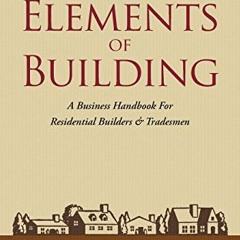 ELEMENTS
OF
BUILDING

A Business Handbook For
Residential Builders & Tradesmen